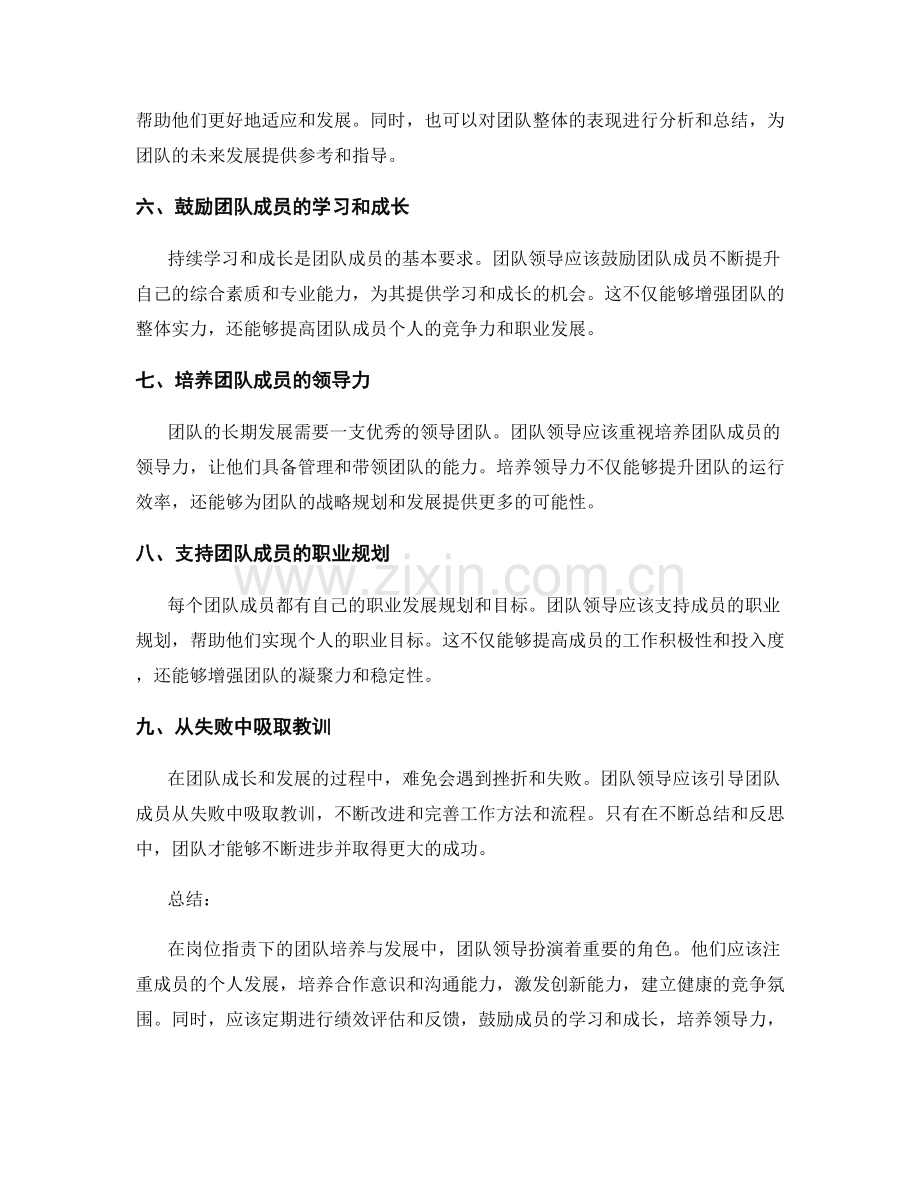 帮助他们更好地适应和发展。同时，也可以对团队整体的表现进行分析和总结，为团队的未来发展提供参考和指导。

六、鼓励团队成员的学习和成长

持续学习和成长是团队成员的基本要求。团队领导应该鼓励团队成员不断提升自己的综合素质和专业能力，为其提供学习和成长的机会。这不仅能够增强团队的整体实力，还能够提高团队成员个人的竞争力和职业发展。

七、培养团队成员的领导力

团队的长期发展需要一支优秀的领导团队。团队领导应该重视培养团队成员的领导力，让他们具备管理和带领团队的能力。培养领导力不仅能够提升团队的运行效率，还能够为团队的战略规划和发展提供更多的可能性。

八、支持团队成员的职业规划

每个团队成员都有自己的职业发展规划和目标。团队领导应该支持成员的职业规划，帮助他们实现个人的职业目标。这不仅能够提高成员的工作积极性和投入度，还能够增强团队的凝聚力和稳定性。

九、从失败中吸取教训

在团队成长和发展的过程中，难免会遇到挫折和失败。团队领导应该引导团队成员从失败中吸取教训，不断改进和完善工作方法和流程。只有在不断总结和反思中，团队才能够不断进步并取得更大的成功。

总结：

在岗位指责下的团队培养与发展中，团队领导扮演着重要的角色。他们应该注重成员的个人发展，培养合作意识和沟通能力，激发创新能力，建立健康的竞争氛围。同时，应该定期进行绩效评估和反馈，鼓励成员的学习和成长，培养领导力，

www.zixin.com.cn